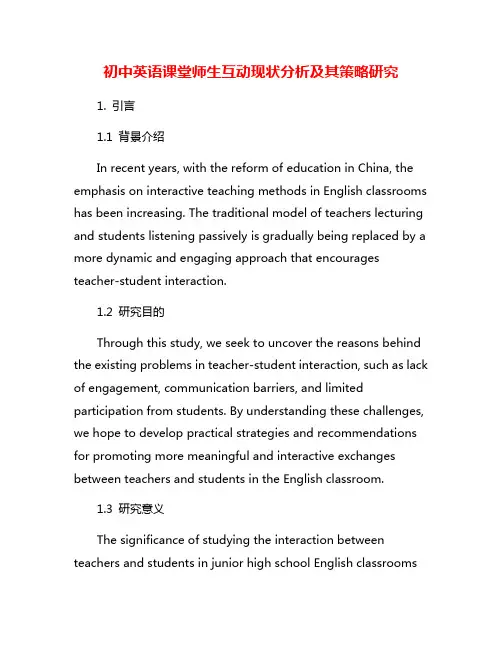 初中英语课堂师生互动现状分析及其策略研究

1. 引言

1.1 背景介绍

In recent years, with the reform of education in China, the emphasis on interactive teaching methods in English classrooms has been increasing. The traditional model of teachers lecturing and students listening passively is gradually being replaced by a more dynamic and engaging approach that encourages teacher-student interaction.

1.2 研究目的

Through this study, we seek to uncover the reasons behind the existing problems in teacher-student interaction, such as lack of engagement, communication barriers, and limited participation from students. By understanding these challenges, we hope to develop practical strategies and recommendations for promoting more meaningful and interactive exchanges between teachers and students in the English classroom.

1.3 研究意义

The significance of studying the interaction between teachers and students in junior high school English classrooms